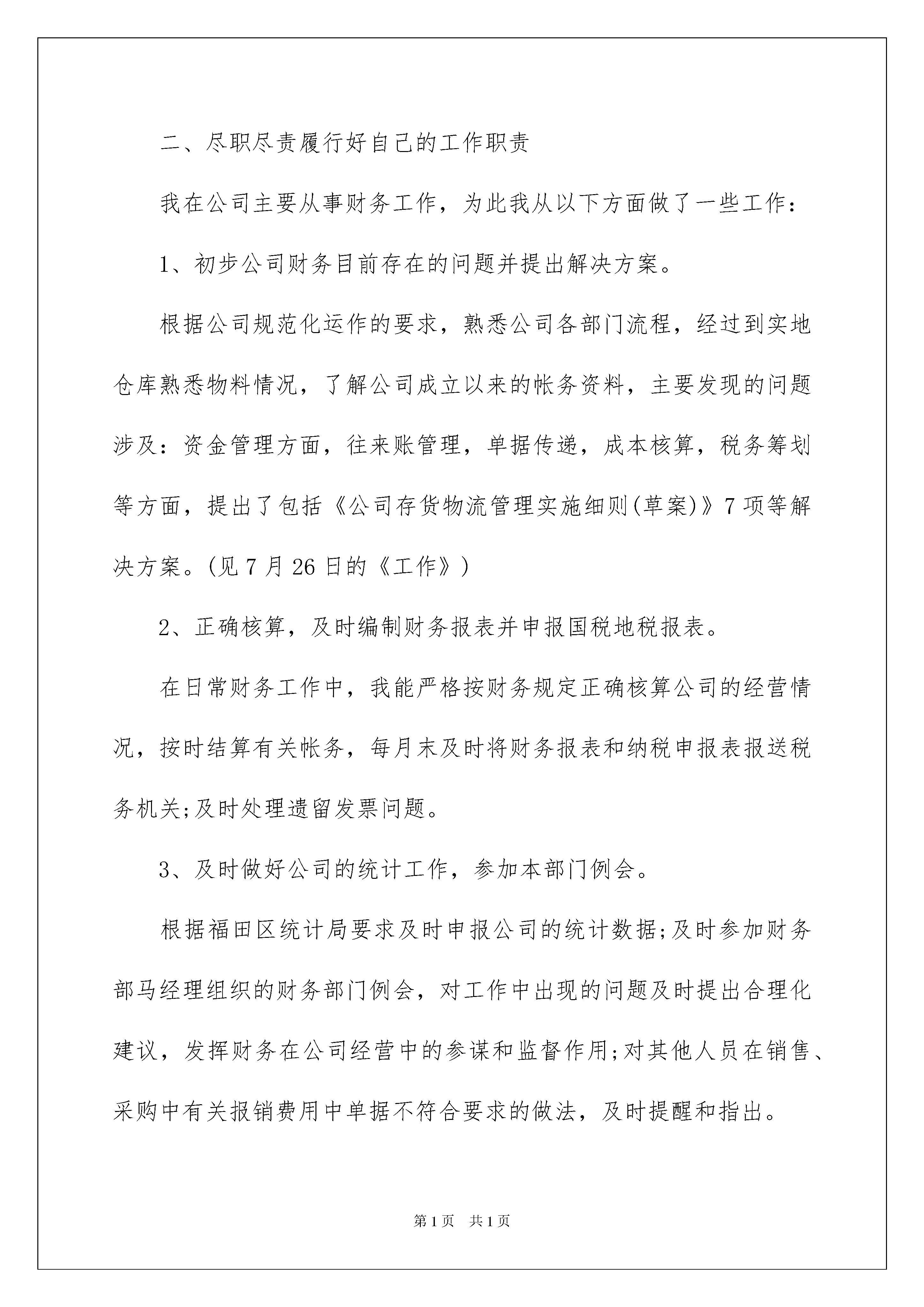 二、尽职尽责履行好自己的工作职责

我在公司主要从事财务工作，为此我从以下方面做了一些工作：

1、初步公司财务目前存在的问题并提出解决方案。

根据公司规范化运作的要求，熟悉公司各部门流程，经过到实地仓库熟悉物料情况，了解公司成立以来的帐务资料，主要发现的问题涉及：资金管理方面，往来账管理，单据传递，成本核算，税务筹划等方面，提出了包括《公司存货物流管理实施细则(草案)》7项等解决方案。(见7月26日的《工作》)

2、正确核算，及时编制财务报表并申报国税地税报表。

在日常财务工作中，我能严格按财务规定正确核算公司的经营情况，按时结算有关帐务，每月末及时将财务报表和纳税申报表报送税务机关;及时处理遗留发票问题。

3、及时做好公司的统计工作，参加本部门例会。

根据福田区统计局要求及时申报公司的统计数据;及时参加财务部马经理组织的财务部门例会，对工作中出现的问题及时提出合理化建议，发挥财务在公司经营中的参谋和监督作用;对其他人员在销售、采购中有关报销费用中单据不符合要求的做法，及时提醒和指出。

第1页 共1页